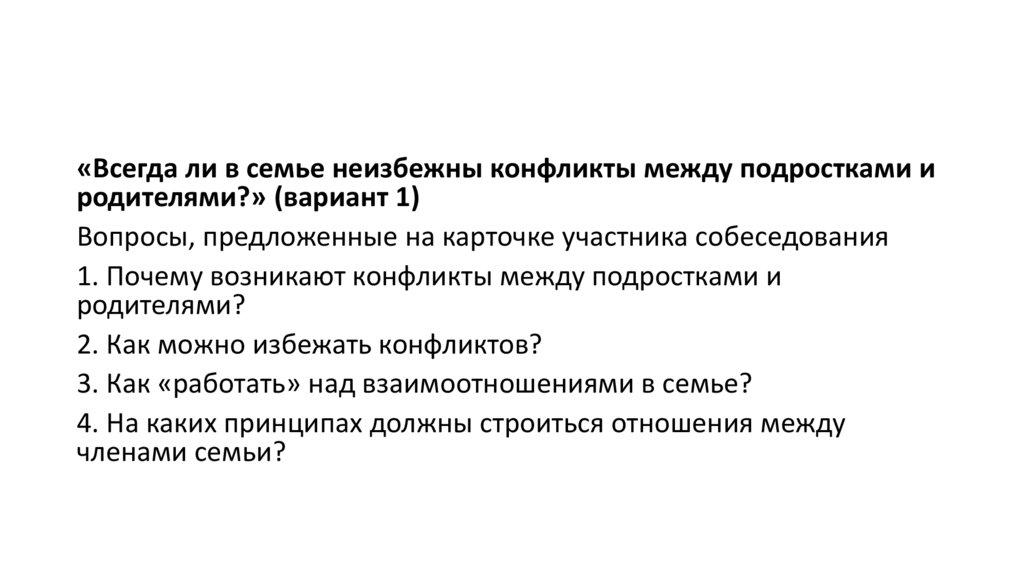 «Всегда ли в семье неизбежны конфликты между подростками и родителями?» (вариант 1)

Вопросы, предложенные на карточке участника собеседования

1. Почему возникают конфликты между подростками и родителями?

2. Как можно избежать конфликтов?

3. Как «работать» над взаимоотношениями в семье?

4. На каких принципах должны строиться отношения между членами семьи?